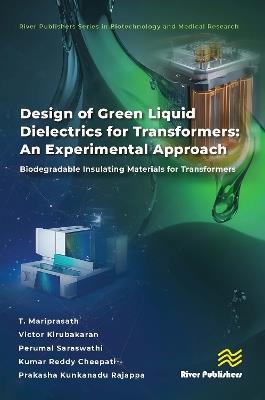 River Publishers Series in Biotechnology and Medical Research

Design of Green Liquid Dielectrics for Transformers: An Experimental Approach

Biodegradable Insulating Materials for Transformers

T. Mariprasath
Victor Kirubakaran
Perumal Saraswathi
Kumar Reddy Cheepati
Prakasha Kunkanadu Rajappa

River Publishers